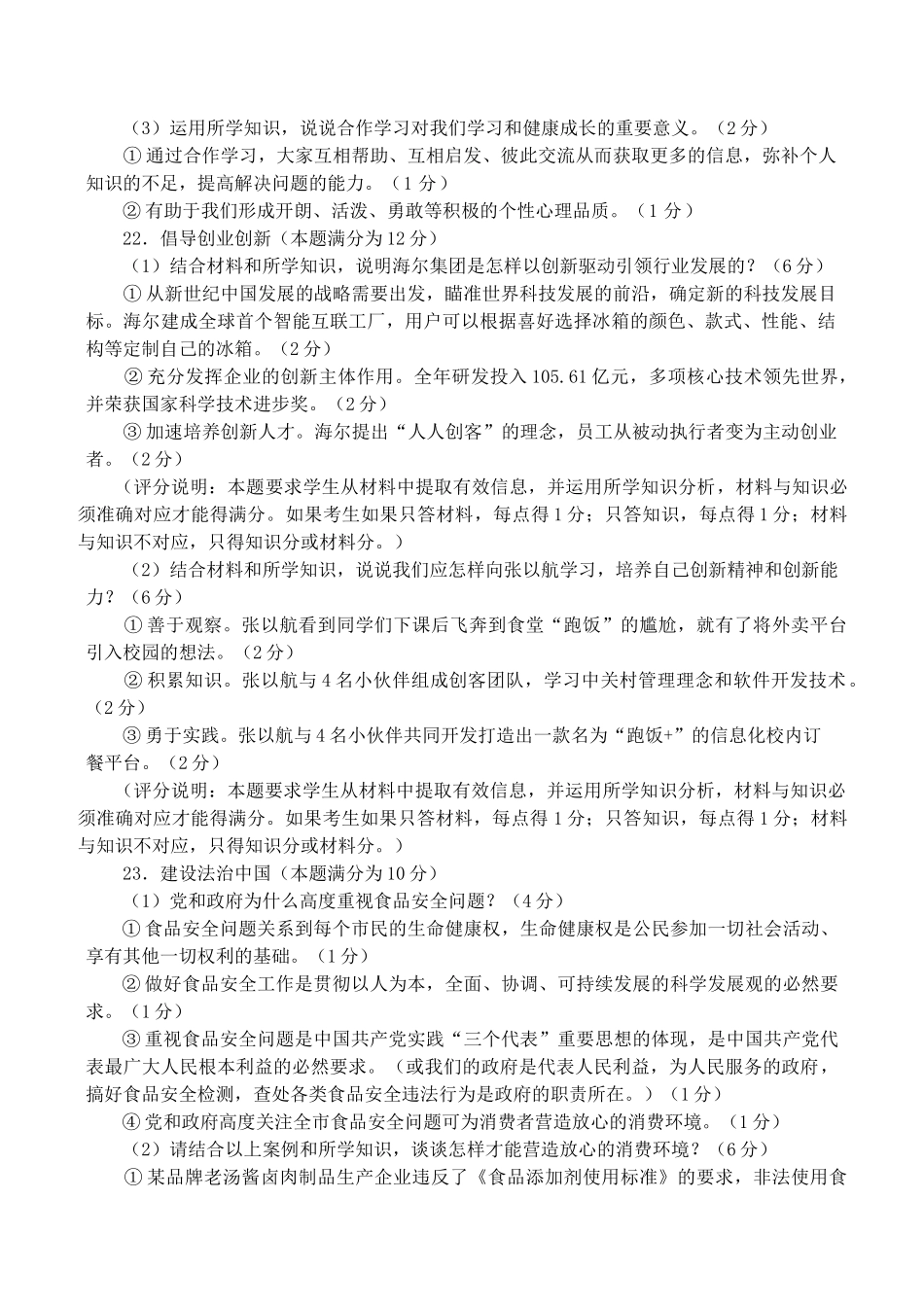 （3）运用所学知识，说说合作学习对我们学习和健康成长的重要意义。（2分）

①通过合作学习，大家互相帮助、互相启发、彼此交流从而获取更多的信息，弥补个人知识的不足，提高解决问题的能力。（1分）

②有助于我们形成开朗、活泼、勇敢等积极的个性心理品质。（1分）

22．倡导创业创新（本题满分为12分）

（1）结合材料和所学知识，说明海尔集团是怎样以创新驱动引领行业发展的？（6分）

①从新世纪中国发展的战略需要出发，瞄准世界科技发展的前沿，确定新的科技发展目标。海尔建成全球首个智能互联工厂，用户可以根据喜好选择冰箱的颜色、款式、性能、结构等定制自己的冰箱。（2分）

②充分发挥企业的创新主体作用。全年研发投入105.61亿元，多项核心技术领先世界，并荣获国家科学技术进步奖。（2分）

③加速培养创新人才。海尔提出“人人创客”的理念，员工从被动执行者变为主动创业者。（2分）

（评分说明：本题要求学生从材料中提取有效信息，并运用所学知识分析，材料与知识必须准确对应才能得满分。如果考生如果只答材料，每点得1分；只答知识，每点得1分；材料与知识不对应，只得知识分或材料分。）

（2）结合材料和所学知识，说说我们应怎样向张以航学习，培养自己创新精神和创新能力？（6分）

①善于观察。张以航看到同学们下课后飞奔到食堂“跑饭”的尴尬，就有了将外卖平台引入校园的想法。（2分）

②积累知识。张以航与4名小伙伴组成创客团队，学习中关村管理理念和软件开发技术。（2分）

③勇于实践。张以航与4名小伙伴共同开发打造出一款名为“跑饭+”的信息化校内订餐平台。（2分）

（评分说明：本题要求学生从材料中提取有效信息，并运用所学知识分析，材料与知识必须准确对应才能得满分。如果考生如果只答材料，每点得1分；只答知识，每点得1分；材料与知识不对应，只得知识分或材料分。）

23．建设法治中国（本题满分为10分）

（1）党和政府为什么高度重视食品安全问题？（4分）

①食品安全问题关系到每个市民的生命健康权，生命健康权是公民参加一切社会活动、享有其他一切权利的基础。（1分）

②做好食品安全工作是贯彻以人为本，全面、协调、可持续发展的科学发展观的必然要求。（1分）

③重视食品安全问题是中国共产党实践“三个代表”重要思想的体现，是中国共产党代表最广大人民根本利益的必然要求。（或我们的政府是代表人民利益，为人民服务的政府，搞好食品安全检测，查处各类食品安全违法行为是政府的职责所在。）（1分）

④党和政府高度关注全市食品安全问题可为消费者营造放心的消费环境。（1分）

（2）请结合以上案例和所学知识，谈谈怎样才能营造放心的消费环境？（6分）

①某品牌老汤酱卤肉制品生产企业违反了《食品添加剂使用标准》的要求，非法使用食